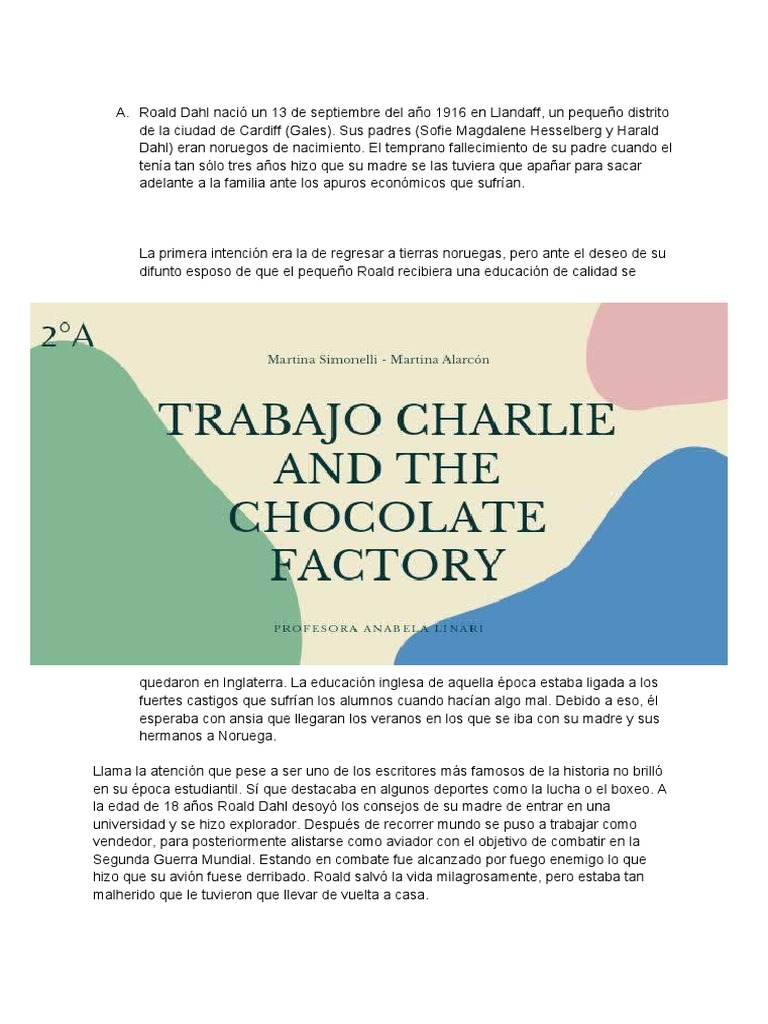 A. Roald Dahl nació un 13 de septiembre del año 1916 en Llandaff, un pequeño distrito de la ciudad de Cardiff (Gales). Sus padres (Sofie Magdalene Hesselberg y Harald Dahl) eran noruegos de nacimiento. El temprano fallecimiento de su padre cuando el tenía tan sólo tres años hizo que su madre se las tuviera que apañar para sacar adelante a la familia ante los apuros económicos que sufrían.

La primera intención era la de regresar a tierras noruegas, pero ante el deseo de su difunto esposo de que el pequeño Roald recibiera una educación de calidad se

2°A

Martina Simonelli - Martina Alarcón

TRABAJO CHARLIE AND THE CHOCOLATE FACTORY

PROFESORA ANABELA LINARI

quedaron en Inglaterra. La educación inglesa de aquella época estaba ligada a los fuertes castigos que sufrían los alumnos cuando hacían algo mal. Debido a eso, él esperaba con ansia que llegaran los veranos en los que se iba con su madre y sus hermanos a Noruega.

Llama la atención que pese a ser uno de los escritores más famosos de la historia no brilló en su época estudiantil. Sí que destacaba en algunos deportes como la lucha o el boxeo. A la edad de 18 años Roald Dahl desoyó los consejos de su madre de entrar en una universidad y se hizo explorador. Después de recorrer mundo se puso a trabajar como vendedor, para posteriormente alistarse como aviador con el objetivo de combatir en la Segunda Guerra Mundial. Estando en combate fue alcanzado por fuego enemigo lo que hizo que su avión fuese derribado. Roald salvó la vida milagrosamente, pero estaba tan malherido que le tuvieron que llevar de vuelta a casa.